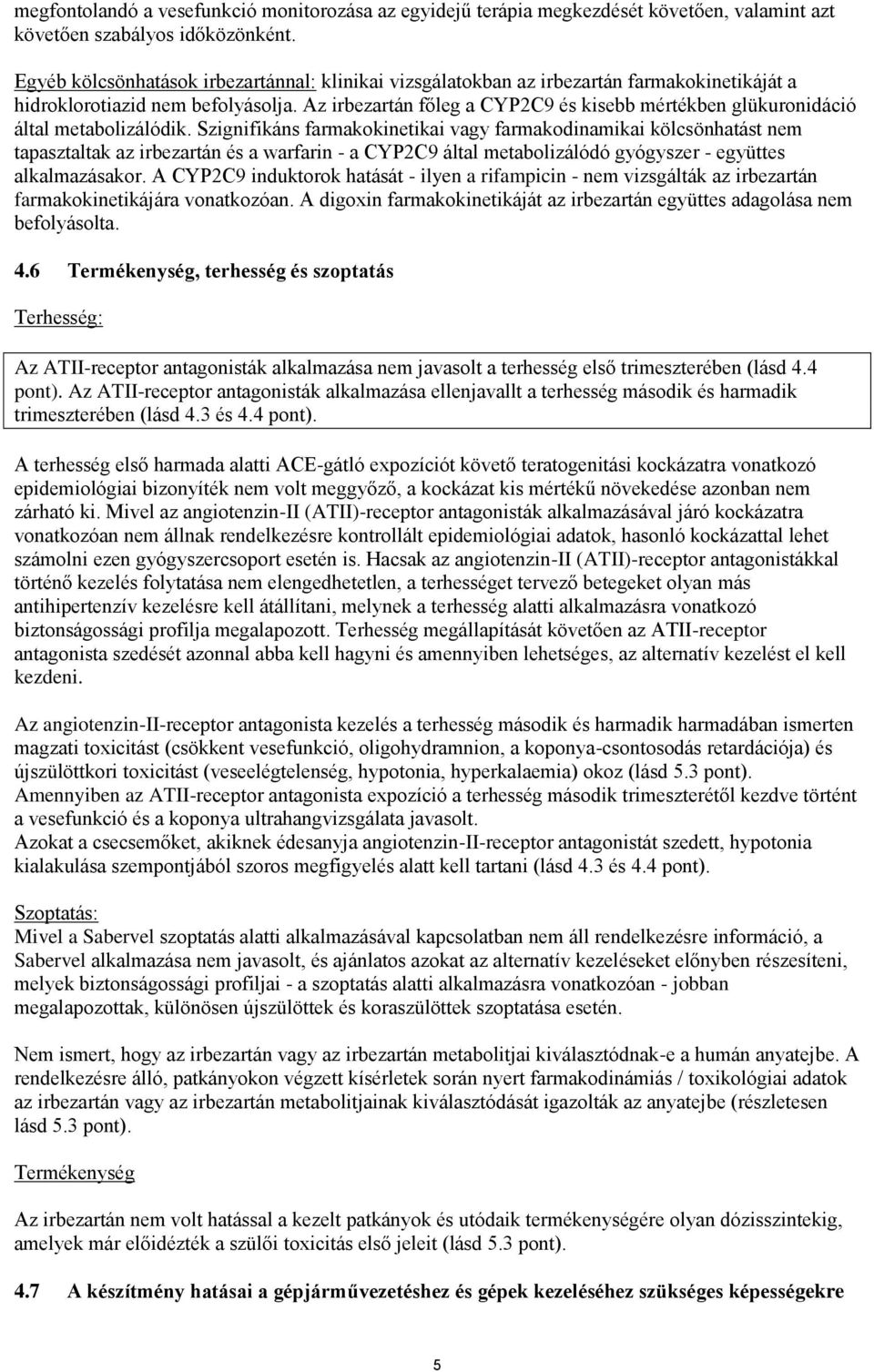 megfontolandó a vesefunkció monitorozása az egyidejű terápia megkezdését követően, valamint azt követően szabályos időközönként.

Egyéb kölcsönhatások irbezartánnal: klinikai vizsgálatokban az irbezartán farmakokinetikáját a hidroklorotiazid nem befolyásolja. Az irbezartán főleg a CYP2C9 és kisebb mértékben glükuronidáció által metabolizálódik. Szignifikáns farmakokinetikai vagy farmakodinamikai kölcsönhatást nem tapasztaltak az irbezartán és a warfarin - a CYP2C9 által metabolizálódó gyógyszer - együttes alkalmazásakor. A CYP2C9 induktorok hatását - ilyen a rifampicin - nem vizsgálták az irbezartán farmakokinetikájára vonatkozóan. A digoxin farmakokinetikáját az irbezartán együttes adagolása nem befolyásolta.

4.6 Termékenység, terhesség és szoptatás

Terhesség:

Az ATII-receptor antagonisták alkalmazása nem javasolt a terhesség első trimeszterében (lásd 4.4 pont). Az ATII-receptor antagonisták alkalmazása ellenjavallt a terhesség második és harmadik trimeszterében (lásd 4.3 és 4.4 pont).

A terhesség első harmada alatti ACE-gátló expozíciót követő teratogenitási kockázatra vonatkozó epidemiológiai bizonyíték nem volt meggyőző, a kockázat kis mértékű növekedése azonban nem zárható ki. Mivel az angiotenzin-II (ATII)-receptor antagonisták alkalmazásával járó kockázatra vonatkozóan nem állnak rendelkezésre kontrollált epidemiológiai adatok, hasonló kockázattal lehet számolni ezen gyógyszercsoport esetén is. Hacsak az angiotenzin-II (ATII)-receptor antagonistákkal történő kezelés folytatása nem elengedhetetlen, a terhességet tervező betegeket olyan más antihipertenzív kezelésre kell átállítani, melynek a terhesség alatti alkalmazásra vonatkozó biztonságossági profilja megalapozott. Terhesség megállapítását követően az ATII-receptor antagonista szedését azonnal abba kell hagyni és amennyiben lehetséges, az alternatív kezelést el kell kezdeni.

Az angiotenzin-II-receptor antagonista kezelés a terhesség második és harmadik harmadában ismerten magzati toxicitást (csökkent vesefunkció, oligohydramnion, a koponya-csontosodás retardációja) és újszülöttkori toxicitást (veseelégtelenség, hypotonia, hyperkalaemia) okoz (lásd 5.3 pont). Amennyiben az ATII-receptor antagonista expozíció a terhesség második trimeszterétől kezdve történt a vesefunkció és a koponya ultrahangvizsgálata javasolt.
Azokat a csecsemőket, akiknek édesanyja angiotenzin-II-receptor antagonistát szedett, hypotonia kialakulása szempontjából szoros megfigyelés alatt kell tartani (lásd 4.3 és 4.4 pont).

Szoptatás:
Mivel a Sabervel szoptatás alatti alkalmazásával kapcsolatban nem áll rendelkezésre információ, a Sabervel alkalmazása nem javasolt, és ajánlatos azokat az alternatív kezeléseket előnyben részesíteni, melyek biztonságossági profiljai - a szoptatás alatti alkalmazásra vonatkozóan - jobban megalapozottak, különösen újszülöttek és koraszülöttek szoptatása esetén.

Nem ismert, hogy az irbezartán vagy az irbezartán metabolitjai kiválasztódnak-e a humán anyatejbe. A rendelkezésre álló, patkányokon végzett kísérletek során nyert farmakodinámiás / toxikológiai adatok az irbezartán vagy az irbezartán metabolitjainak kiválasztódását igazolták az anyatejbe (részletesen lásd 5.3 pont).

Termékenység

Az irbezartán nem volt hatással a kezelt patkányok és utódaik termékenységére olyan dózisszintekig, amelyek már előidézték a szülői toxicitás első jeleit (lásd 5.3 pont).

4.7 A készítmény hatásai a gépjárművezetéshez és gépek kezeléséhez szükséges képességekre

5